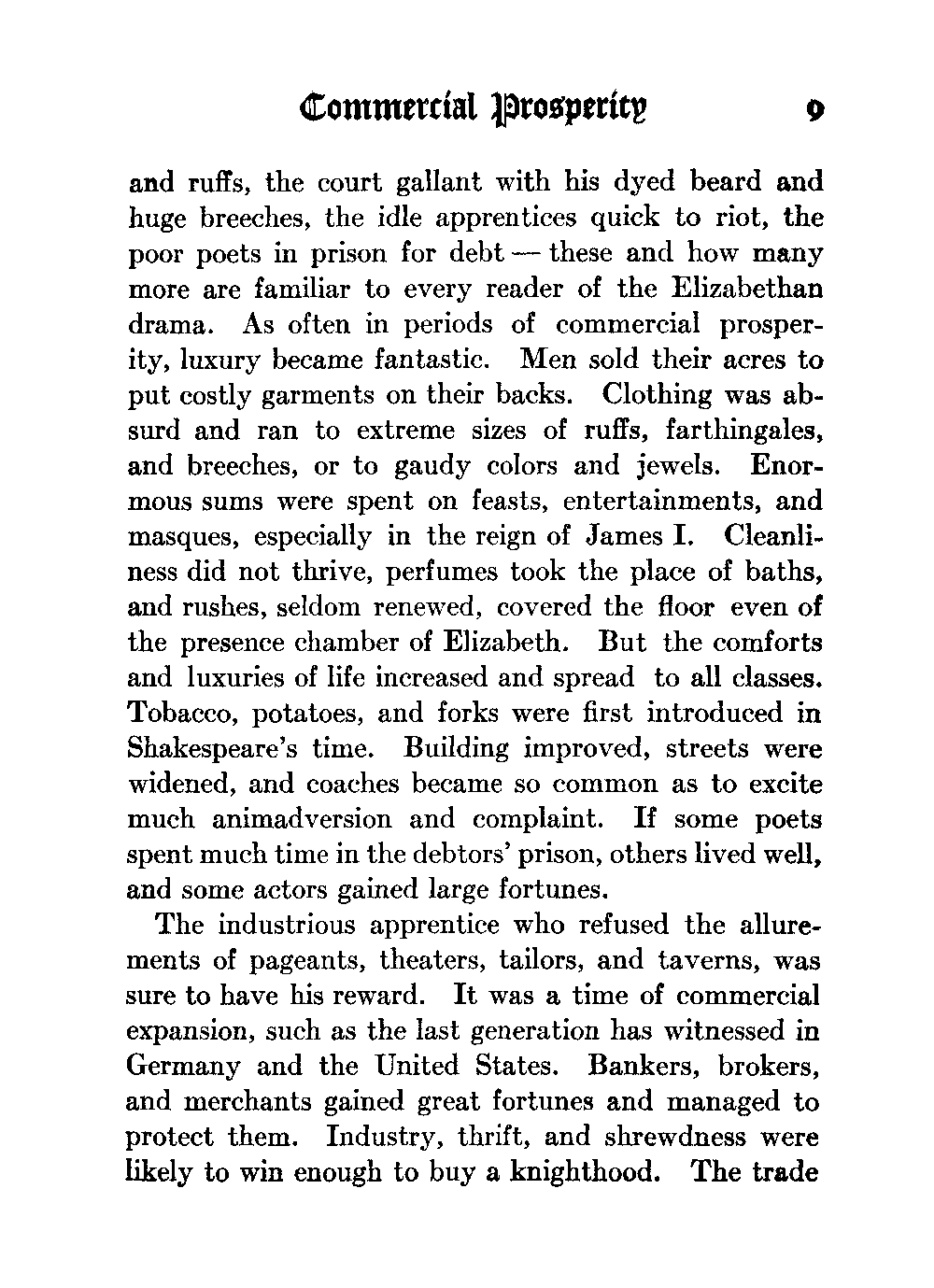 Commercial Prosperity 9

and ruffs, the court gallant with his dyed beard and huge breeches, the idle apprentices quick to riot, the poor poets in prison for debt — these and how many more are familiar to every reader of the Elizabethan drama. As often in periods of commercial prosperity, luxury became fantastic. Men sold their acres to put costly garments on their backs. Clothing was absurd and ran to extreme sizes of ruffs, farthingales, and breeches, or to gaudy colors and jewels. Enormous sums were spent on feasts, entertainments, and masques, especially in the reign of James I. Cleanliness did not thrive, perfumes took the place of baths, and rushes, seldom renewed, covered the floor even of the presence chamber of Elizabeth. But the comforts and luxuries of life increased and spread to all classes. Tobacco, potatoes, and forks were first introduced in Shakespeare's time. Building improved, streets were widened, and coaches became so common as to excite much animadversion and complaint. If some poets spent much time in the debtors' prison, others lived well, and some actors gained large fortunes.

The industrious apprentice who refused the allurements of pageants, theaters, tailors, and taverns, was sure to have his reward. It was a time of commercial expansion, such as the last generation has witnessed in Germany and the United States. Bankers, brokers, and merchants gained great fortunes and managed to protect them. Industry, thrift, and shrewdness were likely to win enough to buy a knighthood. The trade